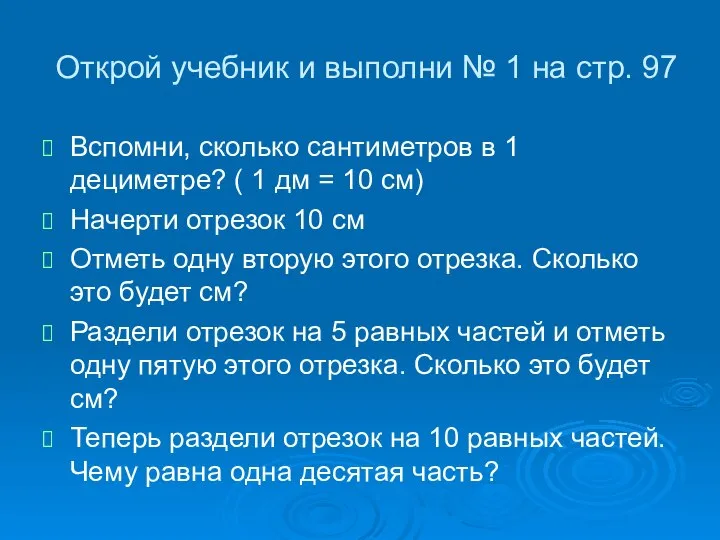 Открой учебник и выполни № 1 на стр. 97

Вспомни, сколько сантиметров в 1 дециметре? ( 1 дм = 10 см)

Начерти отрезок 10 см

Отметь одну вторую этого отрезка. Сколько это будет см?

Раздели отрезок на 5 равных частей и отметь одну пятую этого отрезка. Сколько это будет см?

Теперь раздели отрезок на 10 равных частей. Чему равна одна десятая часть?